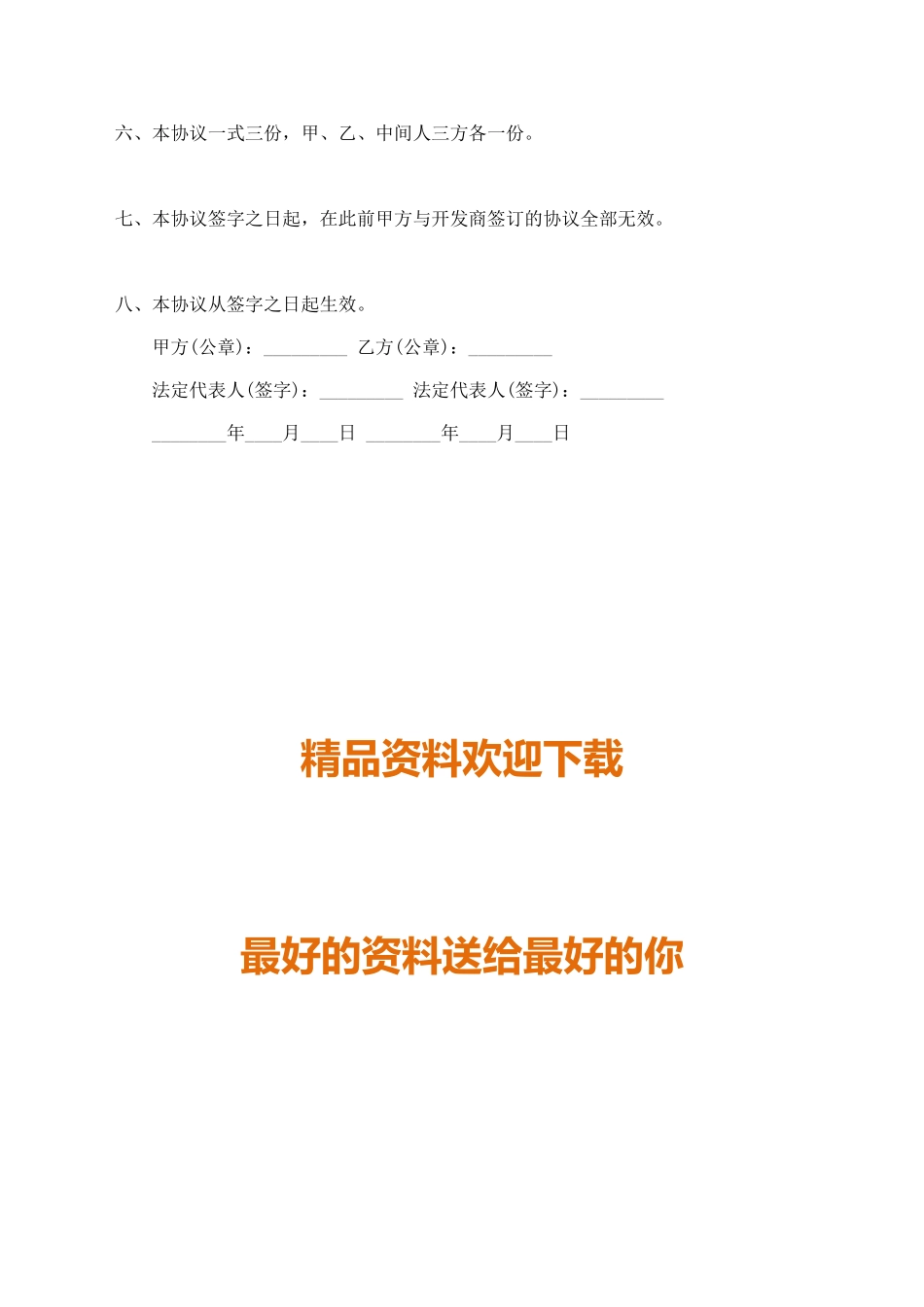 六、本协议一式三份，甲、乙、中间人三方各一份。

七、本协议签字之日起，在此前甲方与开发商签订的协议全部无效。

八、本协议从签字之日起生效。

甲方(公章)：____ 乙方(公章)：____

法定代表人(签字)：____ 法定代表人(签字)：____

____年____月____日 ____年____月____日

精品资料欢迎下载

最好的资料送给最好的你